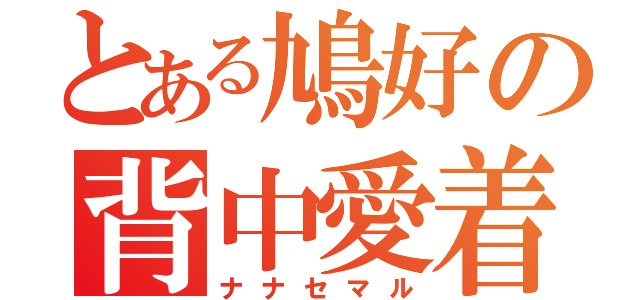 とある鳩好の
背中愛着
ナナセマル